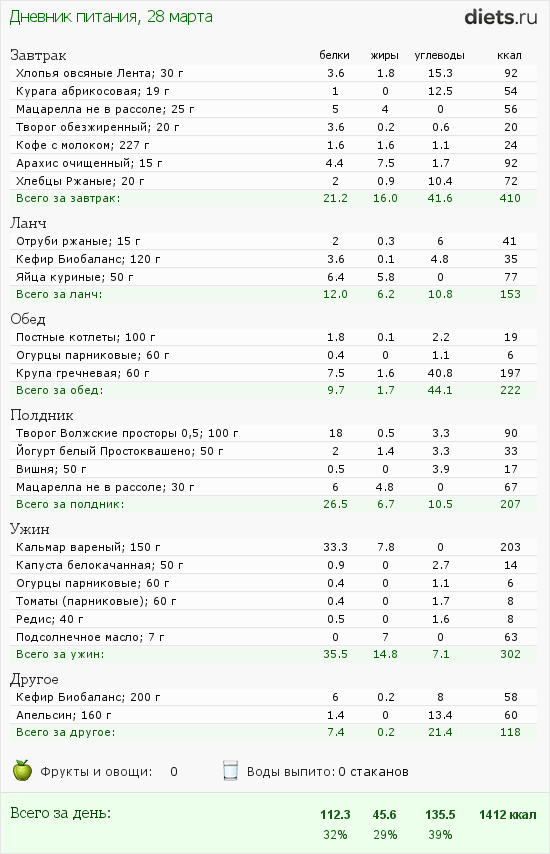 Дневник питания, 28 марта

diets.ru

| Завтрак | белки | жиры | углеводы | ккал |
|---|---|---|---|---|
| Хлопья овсяные Лента; 30 г | 3.6 | 1.8 | 15.3 | 92 |
| Курага абрикосовая; 19 г | 1 | 0 | 12.5 | 54 |
| Мацарелла не в рассоле; 25 г | 5 | 4 | 0 | 56 |
| Творог обезжиренный; 20 г | 3.6 | 0.2 | 0.6 | 20 |
| Кофе с молоком; 227 г | 1.6 | 1.6 | 1.1 | 24 |
| Арахис очищенный; 15 г | 4.4 | 7.5 | 1.7 | 92 |
| Хлебцы Ржаные; 20 г | 2 | 0.9 | 10.4 | 72 |
| Всего за завтрак: | 21.2 | 16.0 | 41.6 | 410 |

| Ланч | | | | |
|---|---|---|---|---|
| Отруби ржаные; 15 г | 2 | 0.3 | 6 | 41 |
| Кефир Биобаланс; 120 г | 3.6 | 0.1 | 4.8 | 35 |
| Яйца куриные; 50 г | 6.4 | 5.8 | 0 | 77 |
| Всего за ланч: | 12.0 | 6.2 | 10.8 | 153 |

| Обед | | | | |
|---|---|---|---|---|
| Постные котлеты; 100 г | 1.8 | 0.1 | 2.2 | 19 |
| Огурцы парниковые; 60 г | 0.4 | 0 | 1.1 | 6 |
| Крупа гречневая; 60 г | 7.5 | 1.6 | 40.8 | 197 |
| Всего за обед: | 9.7 | 1.7 | 44.1 | 222 |

| Полдник | | | | |
|---|---|---|---|---|
| Творог Волжские просторы 0,5; 100 г | 18 | 0.5 | 3.3 | 90 |
| Йогурт белый Простоквашено; 50 г | 2 | 1.4 | 3.3 | 33 |
| Вишня; 50 г | 0.5 | 0 | 3.9 | 17 |
| Мацарелла не в рассоле; 30 г | 6 | 4.8 | 0 | 67 |
| Всего за полдник: | 26.5 | 6.7 | 10.5 | 207 |

| Ужин | | | | |
|---|---|---|---|---|
| Кальмар вареный; 150 г | 33.3 | 7.8 | 0 | 203 |
| Капуста белокачанная; 50 г | 0.9 | 0 | 2.7 | 14 |
| Огурцы парниковые; 60 г | 0.4 | 0 | 1.1 | 6 |
| Томаты (парниковые); 60 г | 0.4 | 0 | 1.7 | 8 |
| Редис; 40 г | 0.5 | 0 | 1.6 | 8 |
| Подсолнечное масло; 7 г | 0 | 7 | 0 | 63 |
| Всего за ужин: | 35.5 | 14.8 | 7.1 | 302 |

| Другое | | | | |
|---|---|---|---|---|
| Кефир Биобаланс; 200 г | 6 | 0.2 | 8 | 58 |
| Апельсин; 160 г | 1.4 | 0 | 13.4 | 60 |
| Всего за другое: | 7.4 | 0.2 | 21.4 | 118 |

Фрукты и овощи: 0
Воды выпито: 0 стаканов

| Всего за день: | 112.3 | 45.6 | 135.5 | 1412 ккал |
|---|---|---|---|---|
| | 32% | 29% | 39% | |